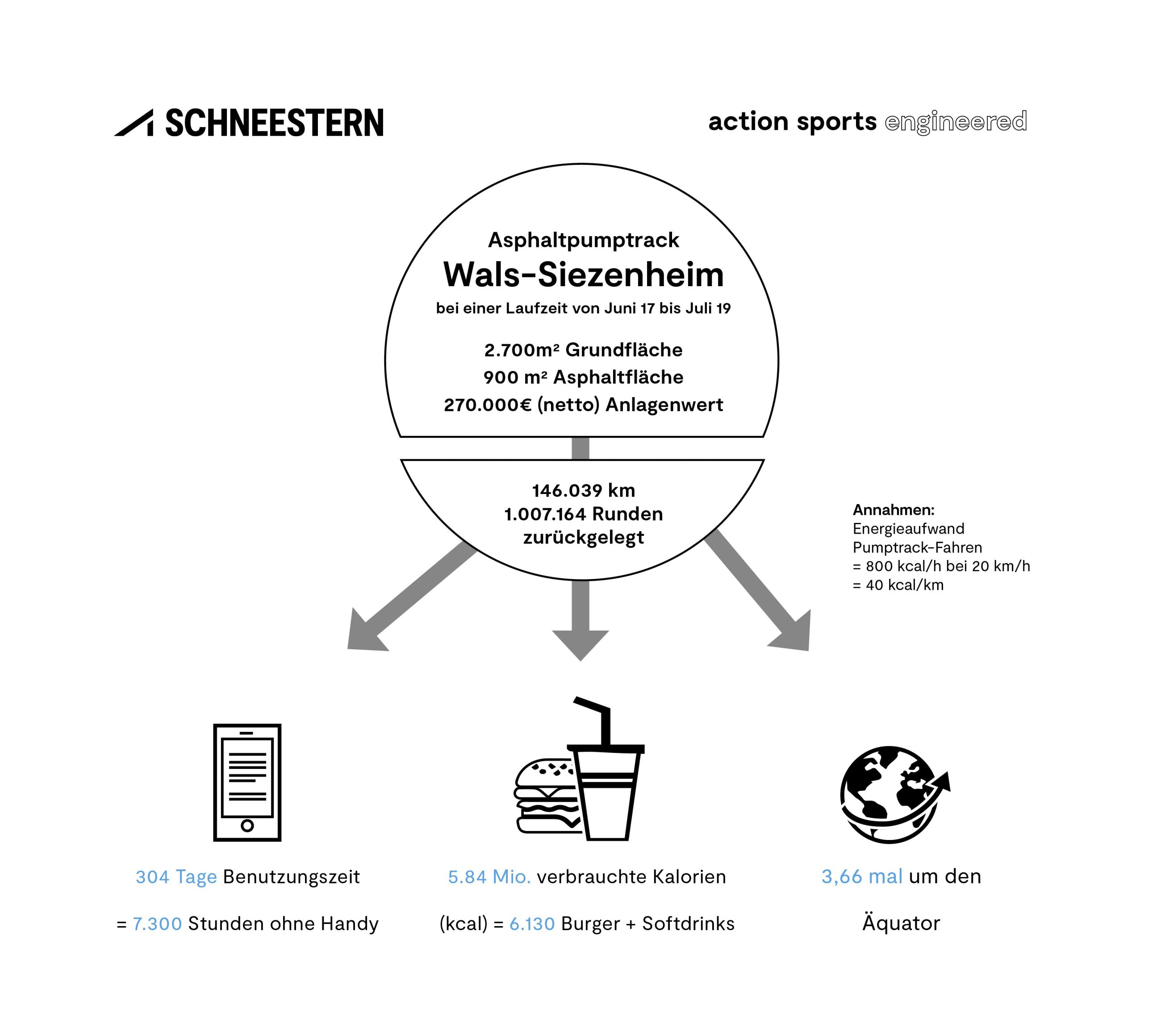 SCHNEESTERN

action sports engineered

Asphaltpumptrack
Wals-Siezenheim
bei einer Laufzeit von Juni 17 bis Juli 19

2.700m² Grundfläche
900 m² Asphaltfläche
270.000€ (netto) Anlagenwert

146.039 km
1.007.164 Runden
zurückgelegt

Annahmen:
Energieaufwand
Pumptrack-Fahren
= 800 kcal/h bei 20 km/h
= 40 kcal/km

304 Tage Benutzungszeit

= 7.300 Stunden ohne Handy

5.84 Mio. verbrauchte Kalorien

(kcal) = 6.130 Burger + Softdrinks

3,66 mal um den

Äquator